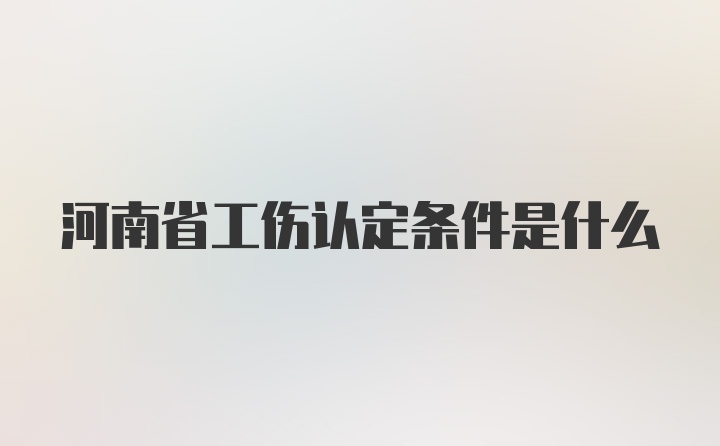 河南省工伤认定条件是什么